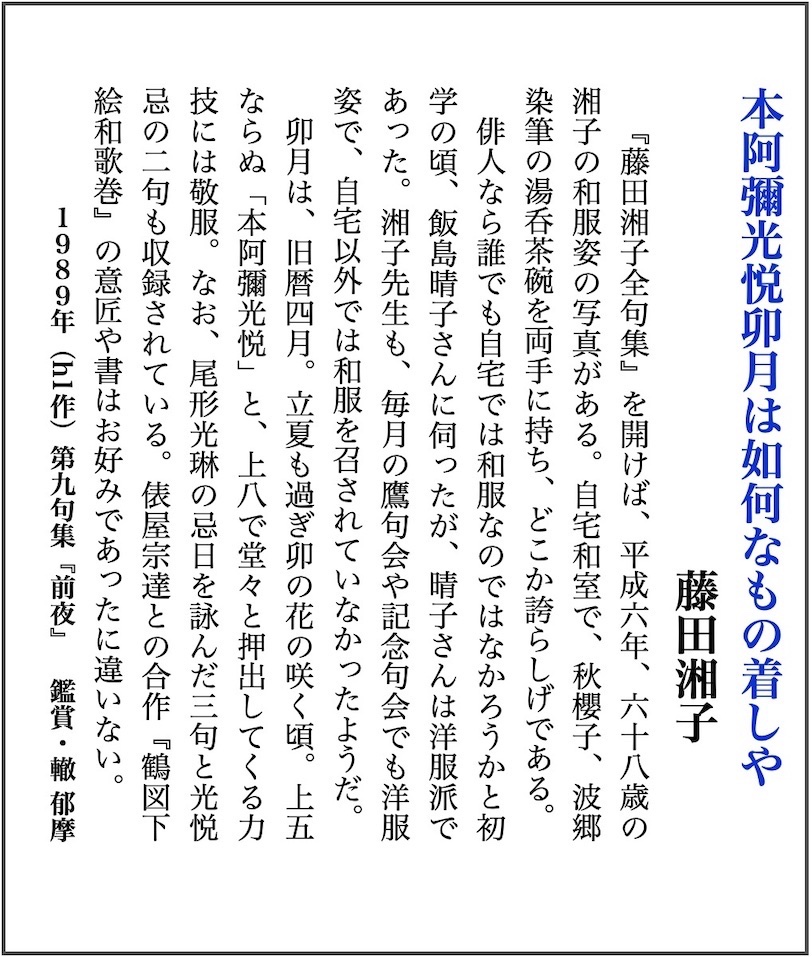 本阿彌光悦卯月は如何なもの着しや

藤田湘子

『藤田湘子全句集』を開けば、平成六年、六十八歳の湘子の和服姿の写真がある。自宅和室で、秋櫻子、波郷染筆の湯呑茶碗を両手に持ち、どこか誇らしげである。

俳人なら誰でも自宅では和服なのではなかろうかと初学の頃、飯島晴子さんに伺ったが、晴子さんは洋服派であった。湘子先生も、毎月の鷹句会や記念句会でも洋服姿で、自宅以外では和服を召されていなかったようだ。

卯月は、旧暦四月。立夏も過ぎ卯の花の咲く頃。上五ならぬ「本阿彌光悦」と、上八で堂々と押出してくる力技には敬服。なお、尾形光琳の忌日を詠んだ三句と光悦忌の二句も収録されている。俵屋宗達との合作『鶴図下絵和歌巻』の意匠や書はお好みであったに違いない。

1989年（h1作）第九句集『前夜』　鑑賞・轍 郁摩